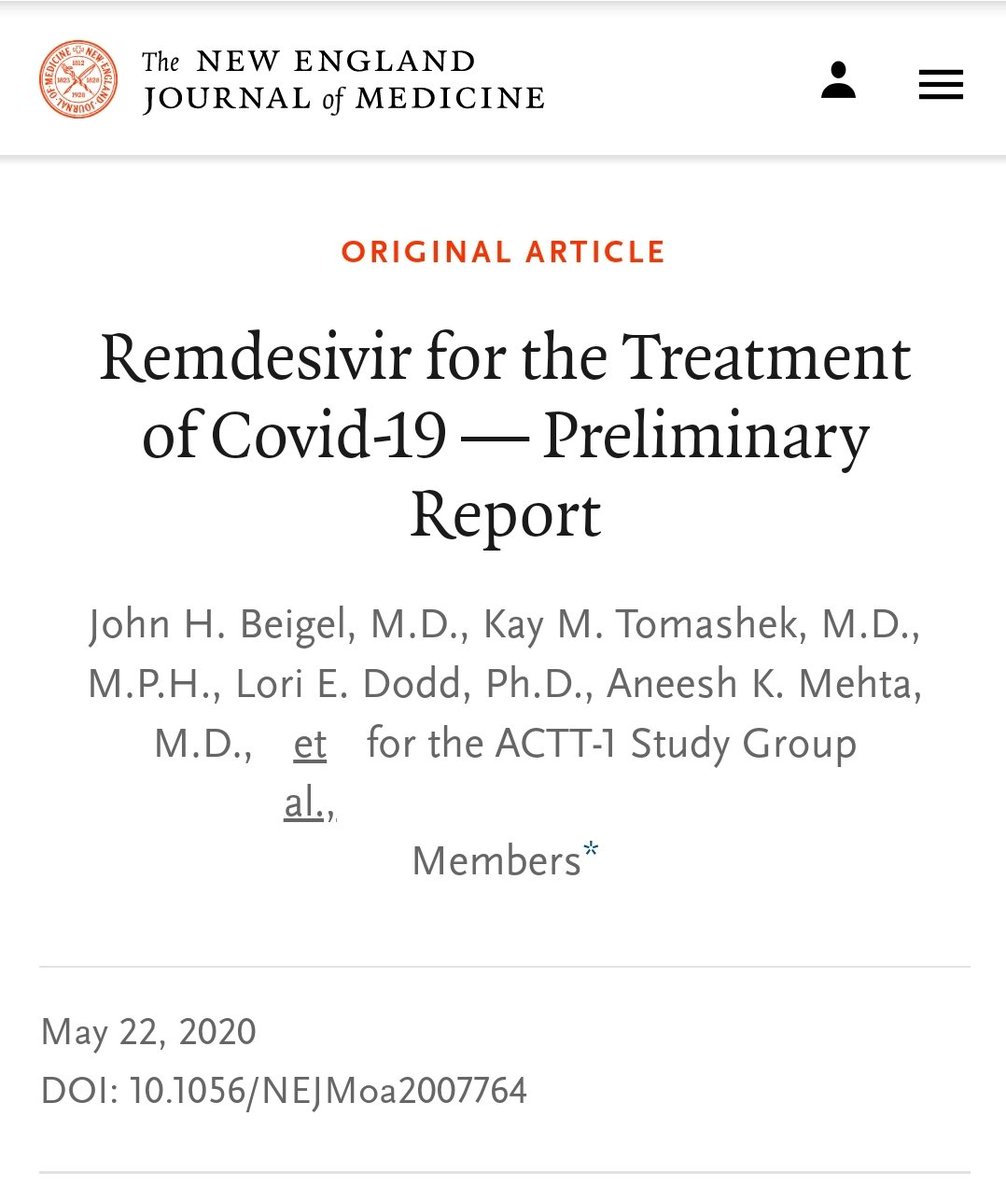 The NEW ENGLAND JOURNAL of MEDICINE

ORIGINAL ARTICLE

Remdesivir for the Treatment of Covid-19 — Preliminary Report

John H. Beigel, M.D., Kay M. Tomashek, M.D., M.P.H., Lori E. Dodd, Ph.D., Aneesh K. Mehta, M.D., et al., for the ACTT-1 Study Group Members*

May 22, 2020
DOI: 10.1056/NEJMoa2007764